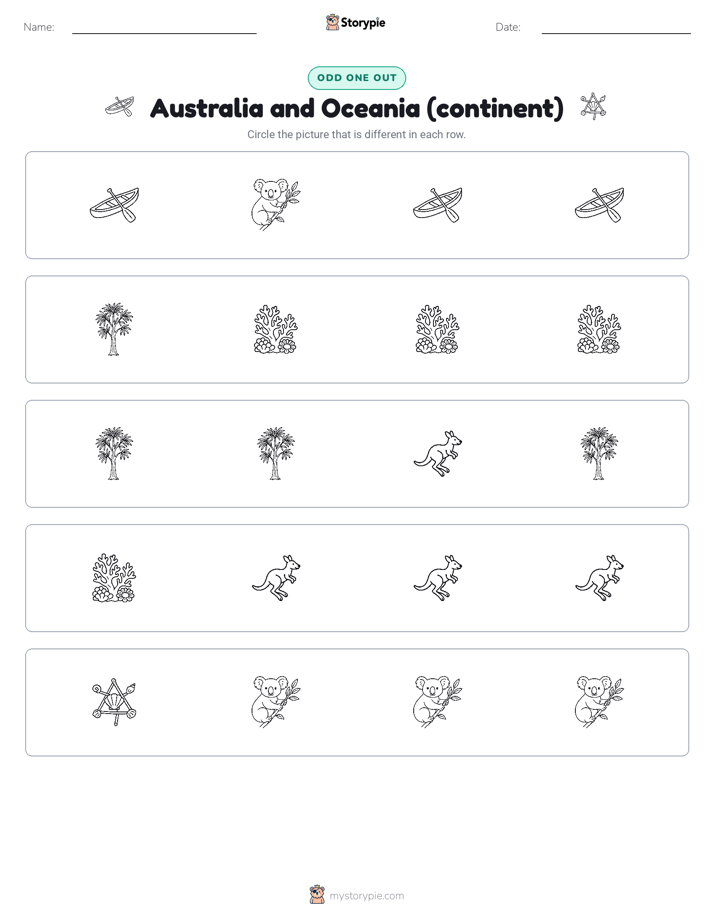 Name:

Storypie

Date:

ODD ONE OUT

Australia and Oceania (continent)

Circle the picture that is different in each row.

mystorypie.com